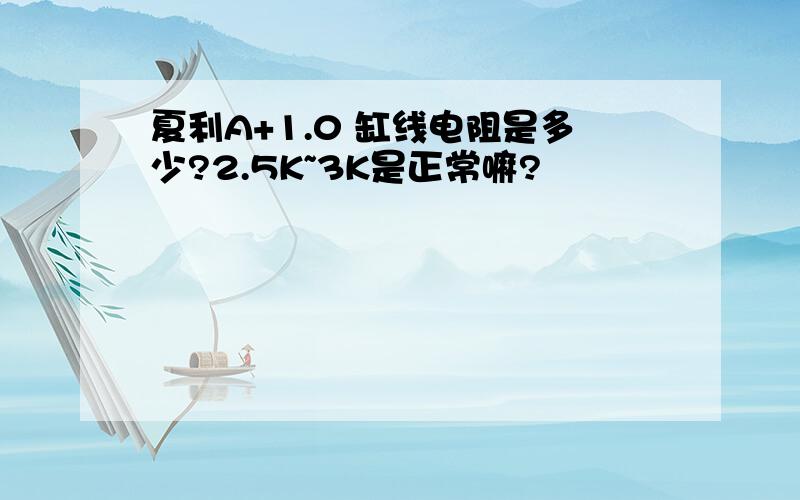 夏利A+1.0 缸线电阻是多少?2.5K~3K是正常嘛?